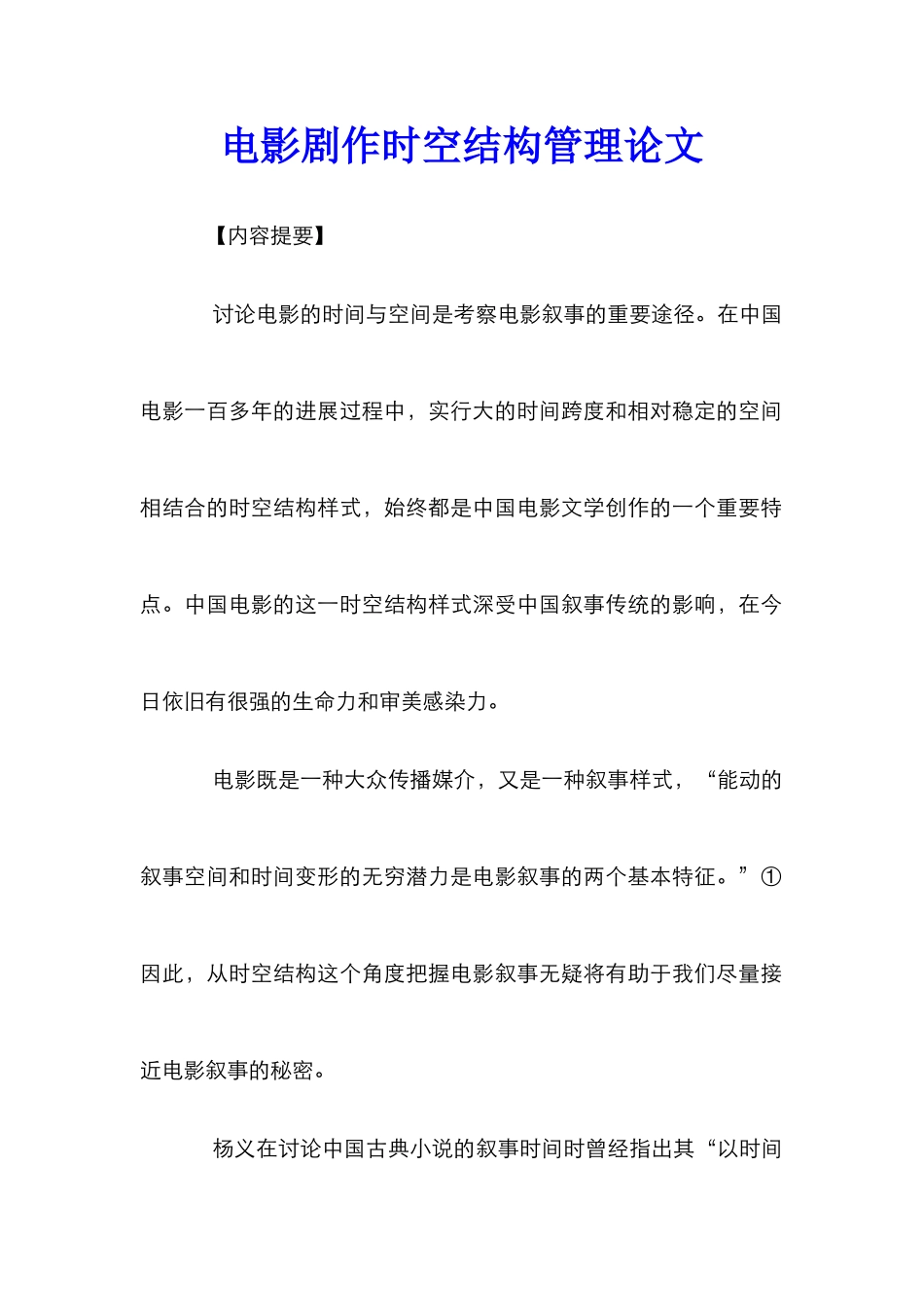 电影剧作时空结构管理论文

【内容提要】

讨论电影的时间与空间是考察电影叙事的重要途径。在中国电影一百多年的进展过程中，实行大的时间跨度和相对稳定的空间相结合的时空结构样式，始终都是中国电影文学创作的一个重要特点。中国电影的这一时空结构样式深受中国叙事传统的影响，在今日依旧有很强的生命力和审美感染力。

电影既是一种大众传播媒介，又是一种叙事样式，“能动的叙事空间和时间变形的无穷潜力是电影叙事的两个基本特征。”①因此，从时空结构这个角度把握电影叙事无疑将有助于我们尽量接近电影叙事的秘密。

杨义在讨论中国古典小说的叙事时间时曾经指出其“以时间